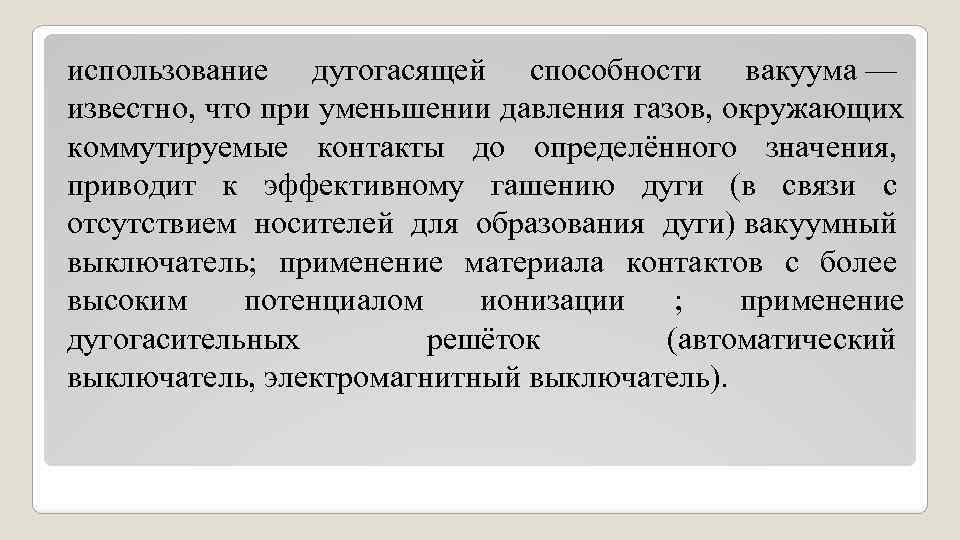 использование дугогасящей способности вакуума — известно, что при уменьшении давления газов, окружающих коммутируемые контакты до определённого значения, приводит к эффективному гашению дуги (в связи с отсутствием носителей для образования дуги) вакуумный выключатель; применение материала контактов с более высоким потенциалом ионизации ; применение дугогасительных решёток (автоматический выключатель, электромагнитный выключатель).